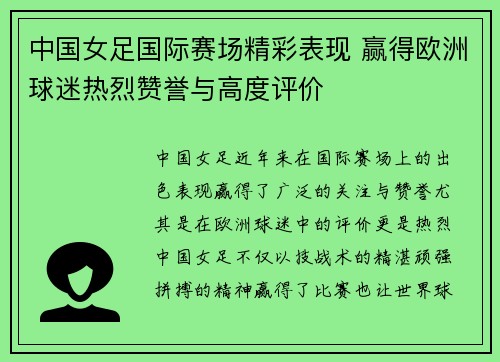 中国女足国际赛场精彩表现 赢得欧洲球迷热烈赞誉与高度评价

中国女足近年来在国际赛场上的出色表现赢得了广泛的关注与赞誉尤其是在欧洲球迷中的评价更是热烈中国女足不仅以技战术的精湛顽强拼搏的精神赢得了比赛也让世界球